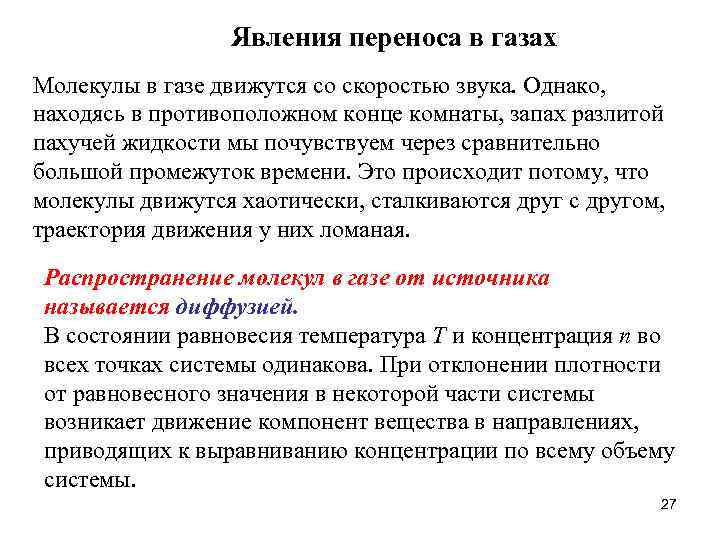 Явления переноса в газах

Молекулы в газе движутся со скоростью звука. Однако, находясь в противоположном конце комнаты, запах разлитой пахучей жидкости мы почувствуем через сравнительно большой промежуток времени. Это происходит потому, что молекулы движутся хаотически, сталкиваются друг с другом, траектория движения у них ломаная.

Распространение молекул в газе от источника называется диффузией.
В состоянии равновесия температура $T$ и концентрация $n$ во всех точках системы одинакова. При отклонении плотности от равновесного значения в некоторой части системы возникает движение компонент вещества в направлениях, приводящих к выравниванию концентрации по всему объему системы.

27